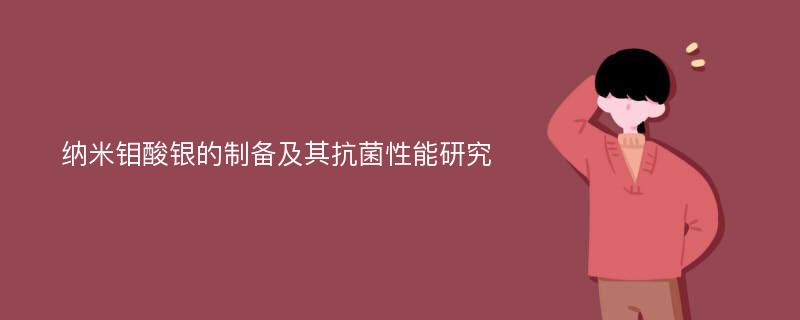 纳米钼酸银的制备及其抗菌性能研究